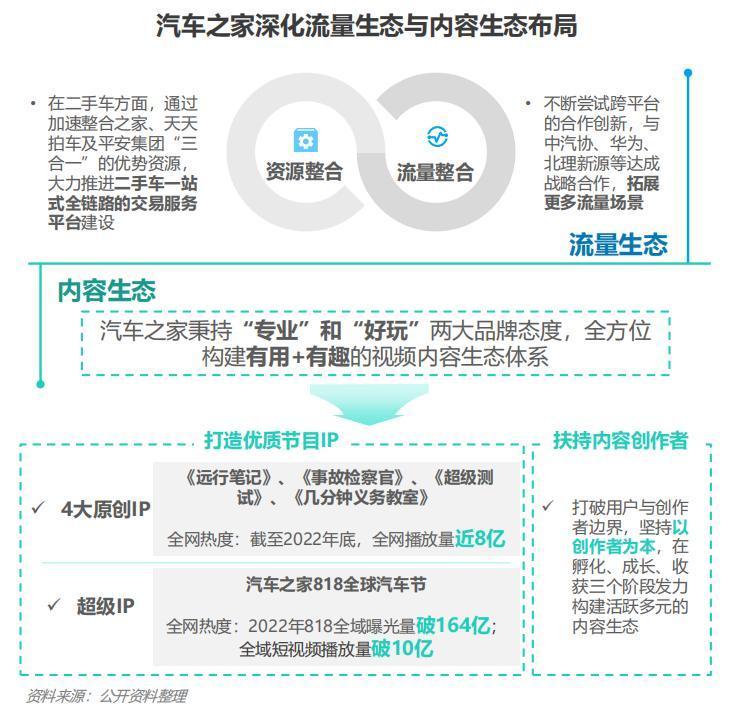 汽车之家深化流量生态与内容生态布局

• 在二手车方面，通过加速整合之家、天天拍车及平安集团“三合一”的优势资源，大力推进二手车一站式全链路的交易服务平台建设

资源整合

流量整合

• 不断尝试跨平台的合作创新，与中汽协、华为、北理新源等达成战略合作，拓展更多流量场景

流量生态

内容生态

汽车之家秉持“专业”和“好玩”两大品牌态度，全方位构建有用+有趣的视频内容生态体系

打造优质节目IP

✓ 4大原创IP

《远行笔记》、《事故检察官》、《超级测试》、《几分钟义务教室》

全网热度：截至2022年底，全网播放量近8亿

✓ 超级IP

汽车之家818全球汽车节

全网热度：2022年818全域曝光量破164亿；全域短视频播放量破10亿

扶持内容创作者

✓ 打破用户与创作者边界，坚持以创作者为本，在孵化、成长、收获三个阶段发力构建活跃多元的内容生态

资料来源：公开资料整理